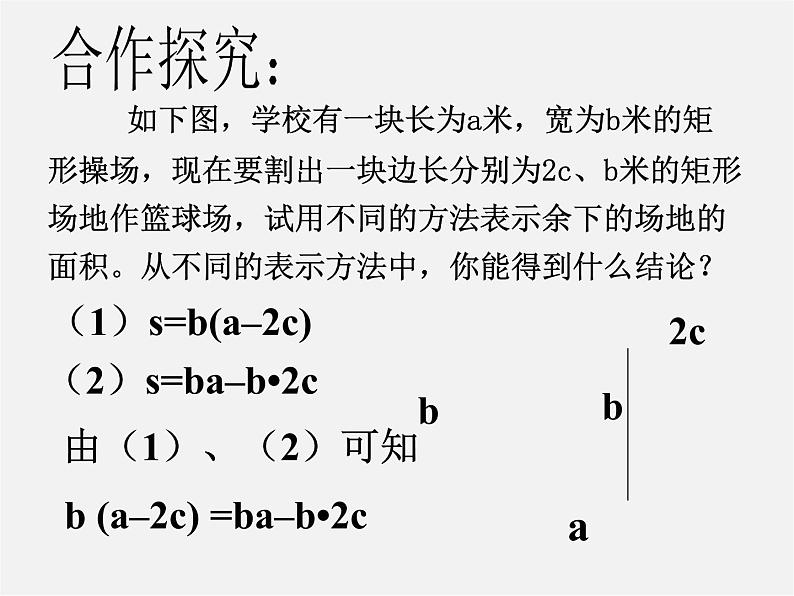 合作探究：

如下图，学校有一块长为a米，宽为b米的矩形操场，现在要割出一块边长分别为2c、b米的矩形场地作篮球场，试用不同的方法表示余下的场地的面积。从不同的表示方法中，你能得到什么结论？

（1）s=b(a–2c)

（2）s=ba–b•2c

由（1）、（2）可知

b (a–2c) =ba–b•2c

2c

b

b

a